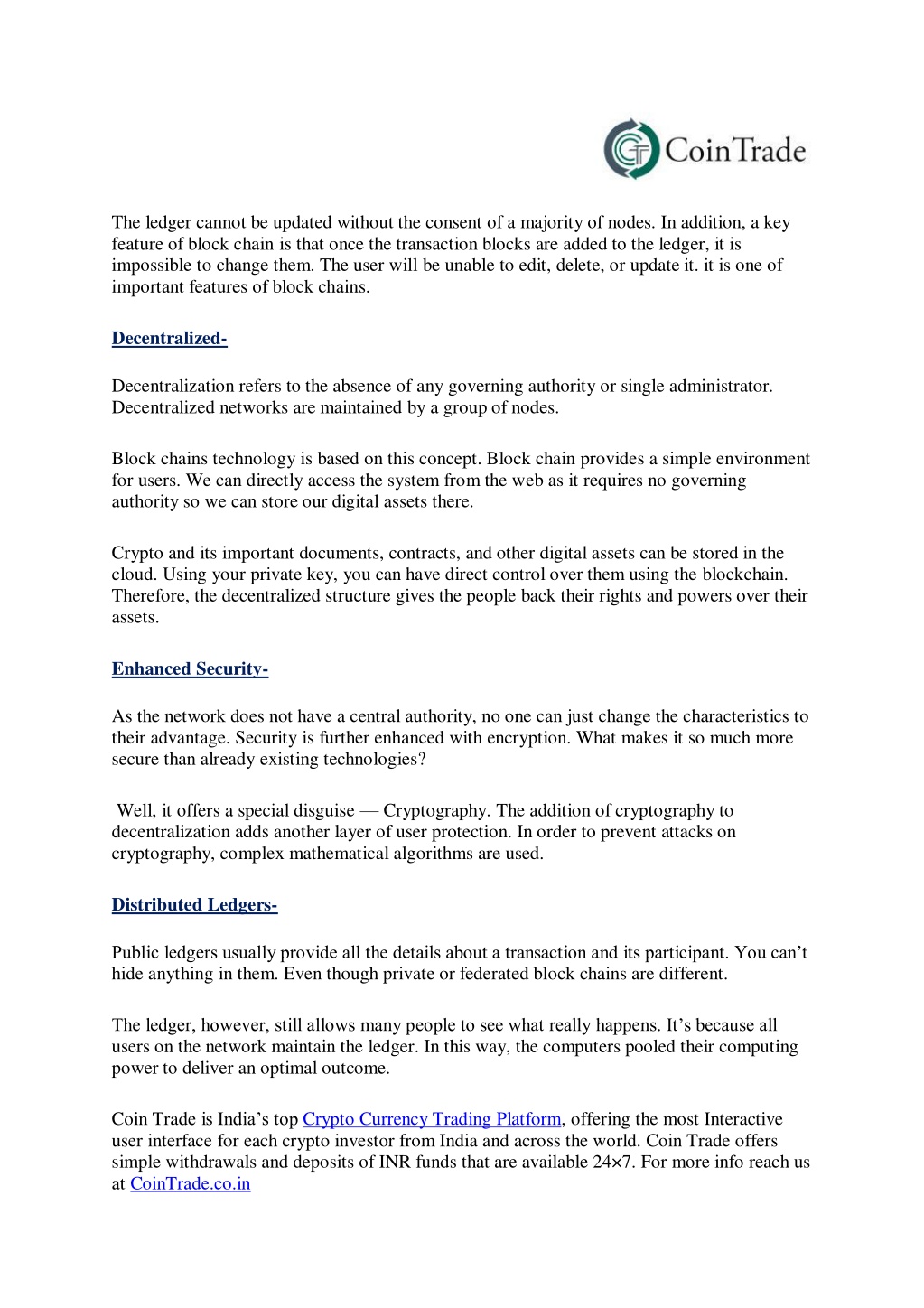 CT CoinTrade

The ledger cannot be updated without the consent of a majority of nodes. In addition, a key feature of block chain is that once the transaction blocks are added to the ledger, it is impossible to change them. The user will be unable to edit, delete, or update it. it is one of important features of block chains.

Decentralized-

Decentralization refers to the absence of any governing authority or single administrator. Decentralized networks are maintained by a group of nodes.

Block chains technology is based on this concept. Block chain provides a simple environment for users. We can directly access the system from the web as it requires no governing authority so we can store our digital assets there.

Crypto and its important documents, contracts, and other digital assets can be stored in the cloud. Using your private key, you can have direct control over them using the blockchain. Therefore, the decentralized structure gives the people back their rights and powers over their assets.

Enhanced Security-

As the network does not have a central authority, no one can just change the characteristics to their advantage. Security is further enhanced with encryption. What makes it so much more secure than already existing technologies?

Well, it offers a special disguise — Cryptography. The addition of cryptography to decentralization adds another layer of user protection. In order to prevent attacks on cryptography, complex mathematical algorithms are used.

Distributed Ledgers-

Public ledgers usually provide all the details about a transaction and its participant. You can't hide anything in them. Even though private or federated block chains are different.

The ledger, however, still allows many people to see what really happens. It's because all users on the network maintain the ledger. In this way, the computers pooled their computing power to deliver an optimal outcome.

Coin Trade is India's top Crypto Currency Trading Platform, offering the most Interactive user interface for each crypto investor from India and across the world. Coin Trade offers simple withdrawals and deposits of INR funds that are available 24×7. For more info reach us at CoinTrade.co.in